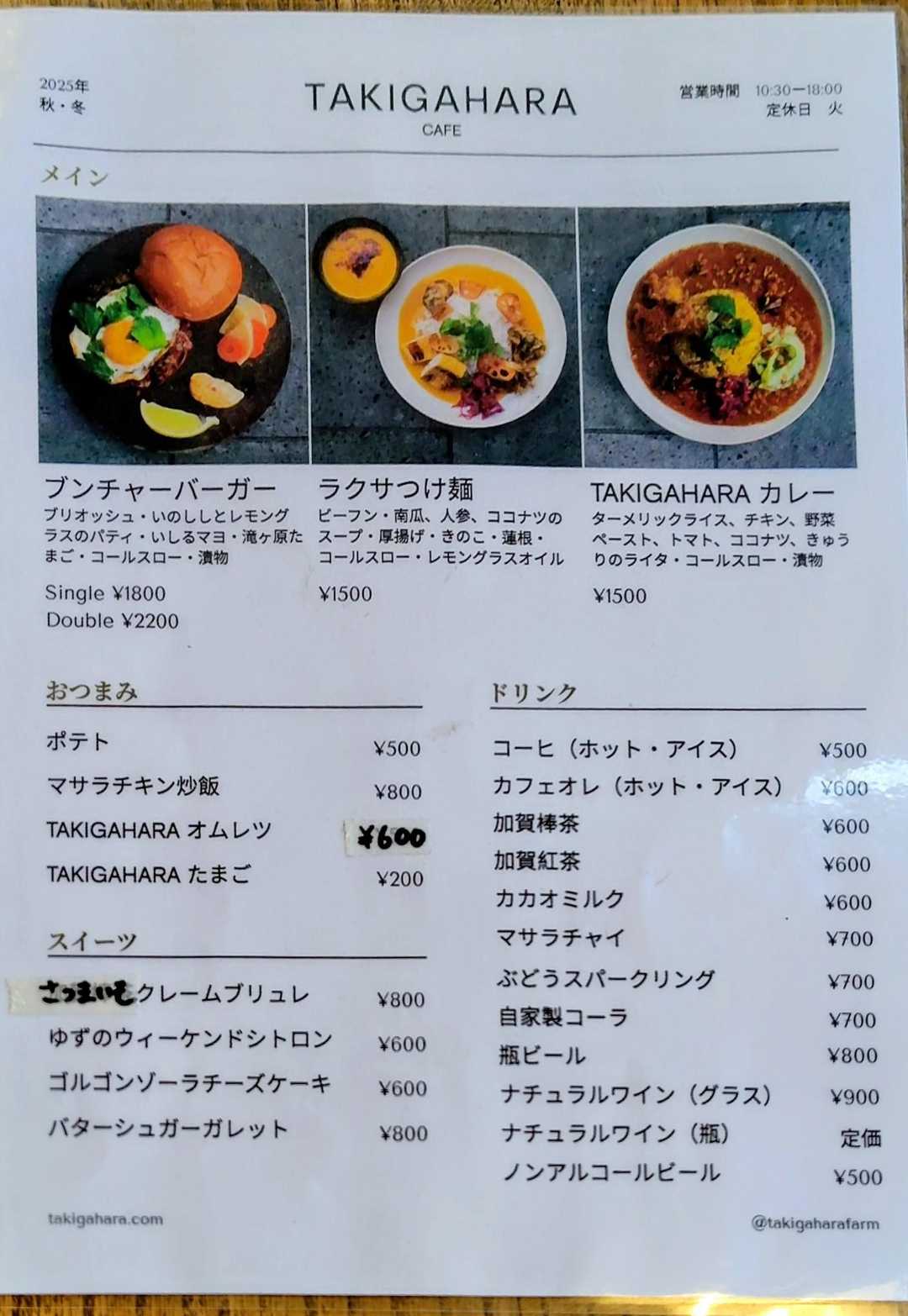 2025年
秋・冬

TAKIGAHARA
CAFE

営業時間 10:30ー18:00
定休日 火

メイン

ブンチャーバーガー
ブリオッシュ・いのししとレモングラスのパティ・いしるマヨ・滝ヶ原たまご・コールスロー・漬物

Single ¥1800
Double ¥2200

ラクサつけ麺
ビーフン・南瓜、人参、ココナツのスープ・厚揚げ・きのこ・蓮根・コールスロー・レモングラスオイル

¥1500

TAKIGAHARA カレー
ターメリックライス、チキン、野菜ペースト、トマト、ココナツ、きゅうりのライタ・コールスロー・漬物

¥1500

おつまみ

ポテト ¥500
マサラチキン炒飯 ¥800
TAKIGAHARA オムレツ ¥600
TAKIGAHARA たまご ¥200

スイーツ

さつまいもクレームブリュレ ¥800
ゆずのウィーケンドシトロン ¥600
ゴルゴンゾーラチーズケーキ ¥600
バターシュガーガレット ¥800

ドリンク

コーヒ(ホット・アイス) ¥500
カフェオレ(ホット・アイス) ¥600
加賀棒茶 ¥600
加賀紅茶 ¥600
カカオミルク ¥600
マサラチャイ ¥700
ぶどうスパークリング ¥700
自家製コーラ ¥700
瓶ビール ¥800
ナチュラルワイン(グラス) ¥900
ナチュラルワイン(瓶) 定価
ノンアルコールビール ¥500

takigahara.com

@takigaharafarm